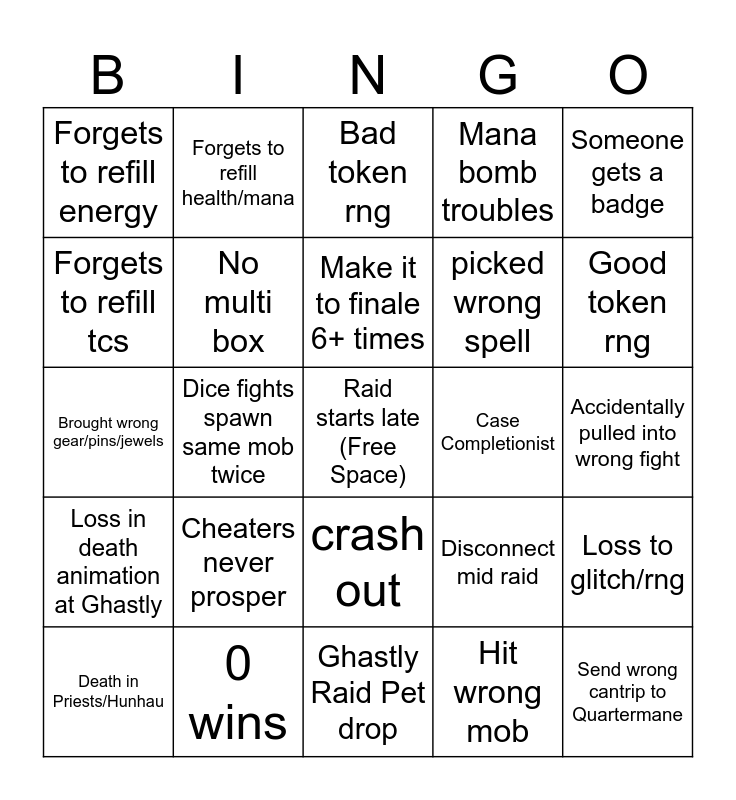 | B | I | N | G | O |
|---|---|---|---|---|
| Forgets to refill energy | Forgets to refill health/mana | Bad token rng | Mana bomb troubles | Someone gets a badge |
| Forgets to refill tcs | No multi box | Make it to finale 6+ times | picked wrong spell | Good token rng |
| Brought wrong gear/pins/jewels | Dice fights spawn same mob twice | Raid starts late (Free Space) | Case Completionist | Accidentally pulled into wrong fight |
| Loss in death animation at Ghastly | Cheaters never prosper | crash out | Disconnect mid raid | Loss to glitch/rng |
| Death in Priests/Hunhau | 0 wins | Ghastly Raid Pet drop | Hit wrong mob | Send wrong cantrip to Quartermane |